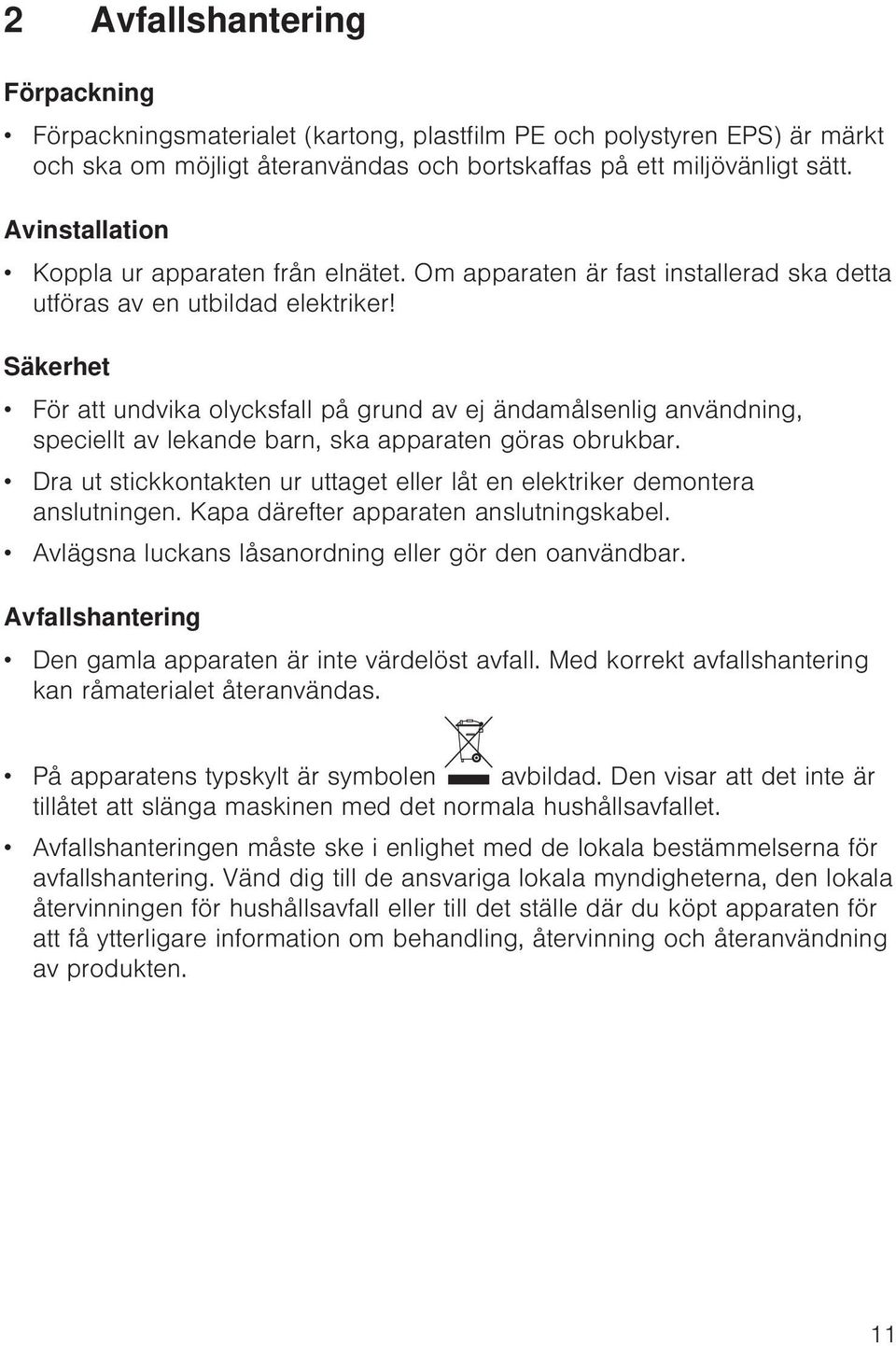 2 Avfallshantering

Förpackning

• Förpackningsmaterialet (kartong, plastfilm PE och polystyren EPS) är märkt och ska om möjligt återanvändas och bortskaffas på ett miljövänligt sätt.

Avinstallation

• Koppla ur apparaten från elnätet. Om apparaten är fast installerad ska detta utföras av en utbildad elektriker!

Säkerhet

• För att undvika olycksfall på grund av ej ändamålsenlig användning, speciellt av lekande barn, ska apparaten göras obrukbar.

• Dra ut stickkontakten ur uttaget eller låt en elektriker demontera anslutningen. Kapa därefter apparaten anslutningskabel.

• Avlägsna luckans låsanordning eller gör den oanvändbar.

Avfallshantering

• Den gamla apparaten är inte värdelöst avfall. Med korrekt avfallshantering kan råmaterialet återanvändas.

• På apparatens typskylt är symbolen avbildad. Den visar att det inte är tillåtet att slänga maskinen med det normala hushållsavfallet.

• Avfallshanteringen måste ske i enlighet med de lokala bestämmelserna för avfallshantering. Vänd dig till de ansvariga lokala myndigheterna, den lokala återvinningen för hushållsavfall eller till det ställe där du köpt apparaten för att få ytterligare information om behandling, återvinning och återanvändning av produkten.

11